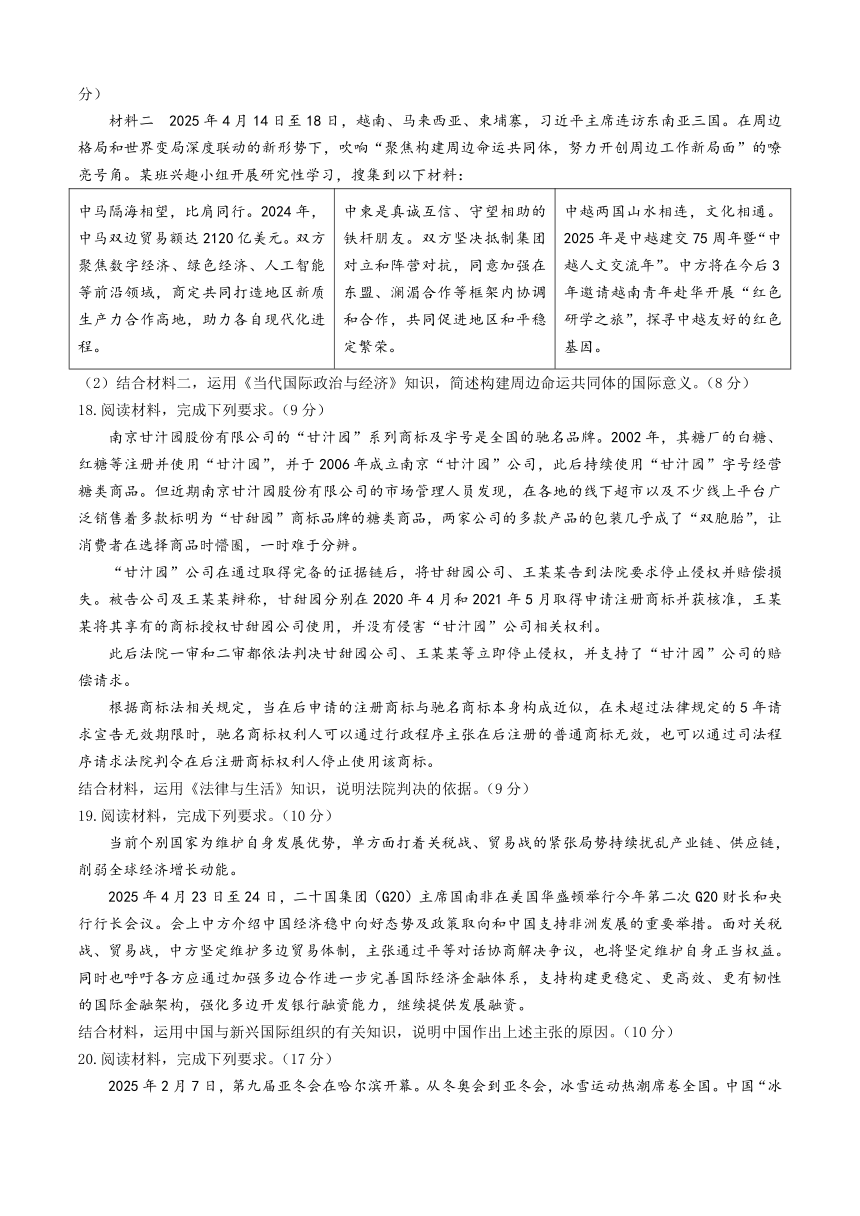 分）

材料二　2025年4月14日至18日，越南、马来西亚、柬埔寨，习近平主席连访东南亚三国。在周边格局和世界变局深度联动的新形势下，吹响“聚焦构建周边命运共同体，努力开创周边工作新局面”的嘹亮号角。某班兴趣小组开展研究性学习，搜集到以下材料：

| 中马隔海相望，比肩同行。2024年，中马双边贸易额达2120亿美元。双方聚焦数字经济、绿色经济、人工智能等前沿领域，商定共同打造地区新质生产力合作高地，助力各自现代化进程。 | 中柬是真诚互信、守望相助的铁杆朋友。双方坚决抵制集团对立和阵营对抗，同意加强在东盟、澜湄合作等框架内协调和合作，共同促进地区和平稳定繁荣。 | 中越两国山水相连，文化相通。2025年是中越建交75周年暨“中越人文交流年”。中方将在今后3年邀请越南青年赴华开展“红色研学之旅”，探寻中越友好的红色基因。 |
|---|---|---|

（2）结合材料二，运用《当代国际政治与经济》知识，简述构建周边命运共同体的国际意义。（8分）
18.阅读材料，完成下列要求。（9分）

南京甘汁园股份有限公司的“甘汁园”系列商标及字号是全国的驰名品牌。2002年，其糖厂的白糖、红糖等注册并使用“甘汁园”，并于2006年成立南京“甘汁园”公司，此后持续使用“甘汁园”字号经营糖类商品。但近期南京甘汁园股份有限公司的市场管理人员发现，在各地的线下超市以及不少线上平台广泛销售着多款标明为“甘甜园”商标品牌的糖类商品，两家公司的多款产品的包装几乎成了“双胞胎”，让消费者在选择商品时懵圈，一时难于分辨。

“甘汁园”公司在通过取得完备的证据链后，将甘甜园公司、王某某告到法院要求停止侵权并赔偿损失。被告公司及王某某辩称，甘甜园分别在2020年4月和2021年5月取得申请注册商标并获核准，王某某将其享有的商标授权甘甜园公司使用，并没有侵害“甘汁园”公司相关权利。

此后法院一审和二审都依法判决甘甜园公司、王某某等立即停止侵权，并支持了“甘汁园”公司的赔偿请求。

根据商标法相关规定，当在后申请的注册商标与驰名商标本身构成近似，在未超过法律规定的5年请求宣告无效期限时，驰名商标权利人可以通过行政程序主张在后注册的普通商标无效，也可以通过司法程序请求法院判令在后注册商标权利人停止使用该商标。
结合材料，运用《法律与生活》知识，说明法院判决的依据。（9分）
19.阅读材料，完成下列要求。（10分）

当前个别国家为维护自身发展优势，单方面打着关税战、贸易战的紧张局势持续扰乱产业链、供应链，削弱全球经济增长动能。

2025年4月23日至24日，二十国集团（G20）主席国南非在美国华盛顿举行今年第二次G20财长和央行行长会议。会上中方介绍中国经济稳中向好态势及政策取向和中国支持非洲发展的重要举措。面对关税战、贸易战，中方坚定维护多边贸易体制，主张通过平等对话协商解决争议，也将坚定维护自身正当权益。同时也呼吁各方应通过加强多边合作进一步完善国际经济金融体系，支持构建更稳定、更高效、更有韧性的国际金融架构，强化多边开发银行融资能力，继续提供发展融资。
结合材料，运用中国与新兴国际组织的有关知识，说明中国作出上述主张的原因。（10分）
20.阅读材料，完成下列要求。（17分）

2025年2月7日，第九届亚冬会在哈尔滨开幕。从冬奥会到亚冬会，冰雪运动热潮席卷全国。中国“冰